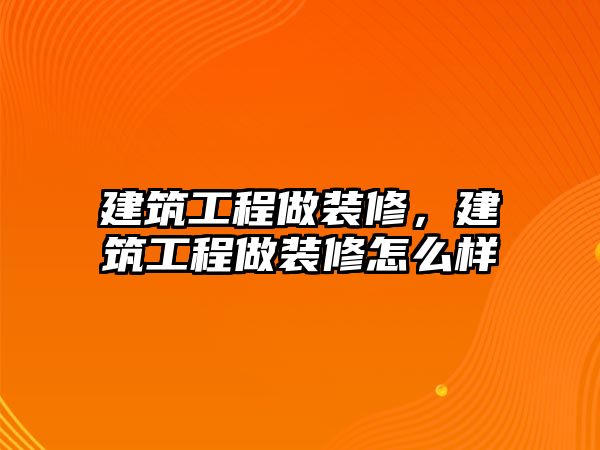 建筑工程做装修，建筑工程做装修怎么样